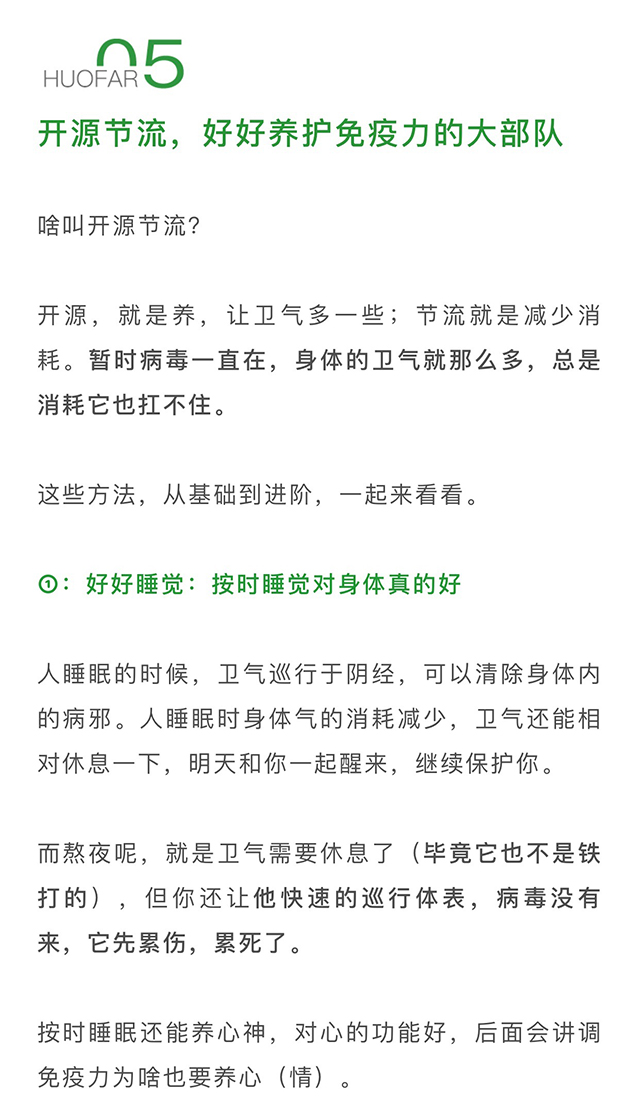 HUOFAR 05

开源节流，好好养护免疫力的大部队

啥叫开源节流？

开源，就是养，让卫气多一些；节流就是减少消耗。暂时病毒一直在，身体的卫气就那么多，总是消耗它也扛不住。

这些方法，从基础到进阶，一起来看看。

①：好好睡觉：按时睡觉对身体真的好

人睡眠的时候，卫气巡行于阴经，可以清除身体内的病邪。人睡眠时身体气的消耗减少，卫气还能相对休息一下，明天和你一起醒来，继续保护你。

而熬夜呢，就是卫气需要休息了（毕竟它也不是铁打的），但你还让他快速的巡行体表，病毒没有来，它先累伤，累死了。

按时睡眠还能养心神，对心的功能好，后面会讲调免疫力为啥也要养心（情）。